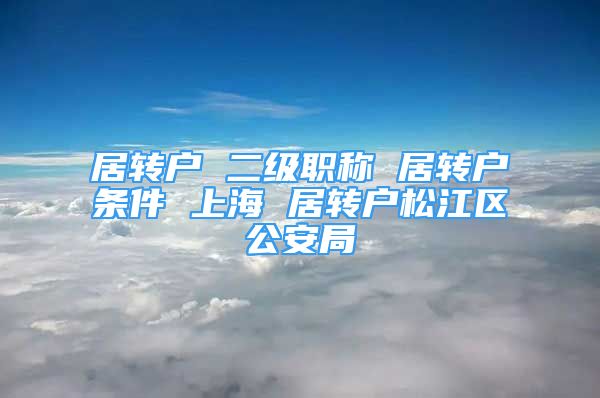 居转户 二级职称 居转户条件 上海 居转户松江区公安局